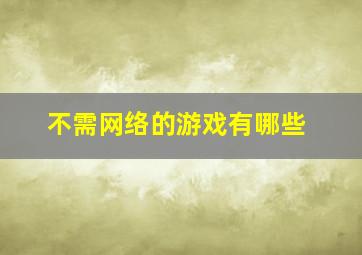 不需网络的游戏有哪些